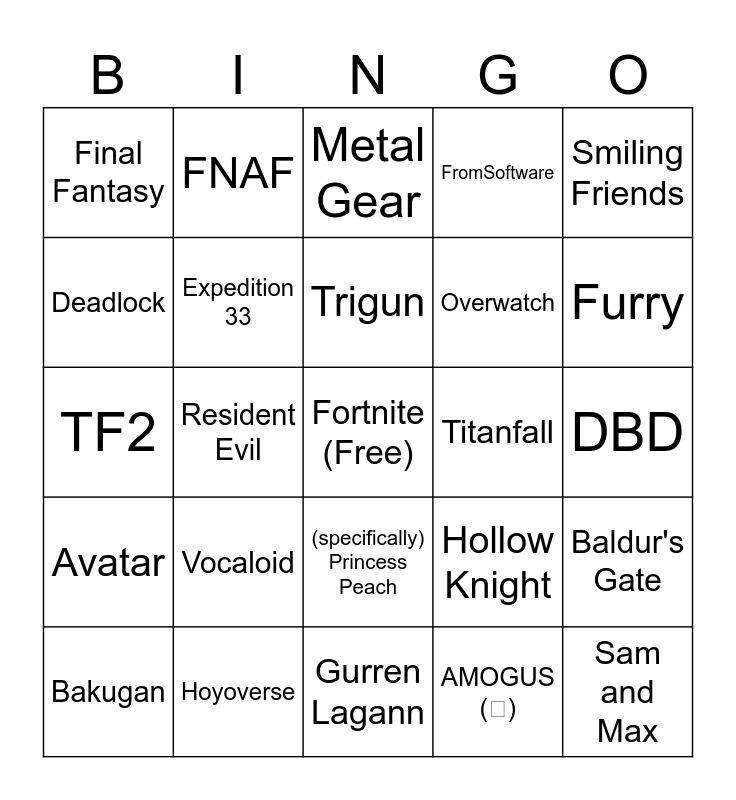 | B | I | N | G | O |
|---|---|---|---|---|
| Final Fantasy | FNAF | Metal Gear | FromSoftware | Smiling Friends |
| Deadlock | Expedition 33 | Trigun | Overwatch | Furry |
| TF2 | Resident Evil | Fortnite (Free) | Titanfall | DBD |
| Avatar | Vocaloid | (specifically) Princess Peach | Hollow Knight | Baldur's Gate |
| Bakugan | Hoyoverse | Gurren Lagann | AMOGUS (□) | Sam and Max |